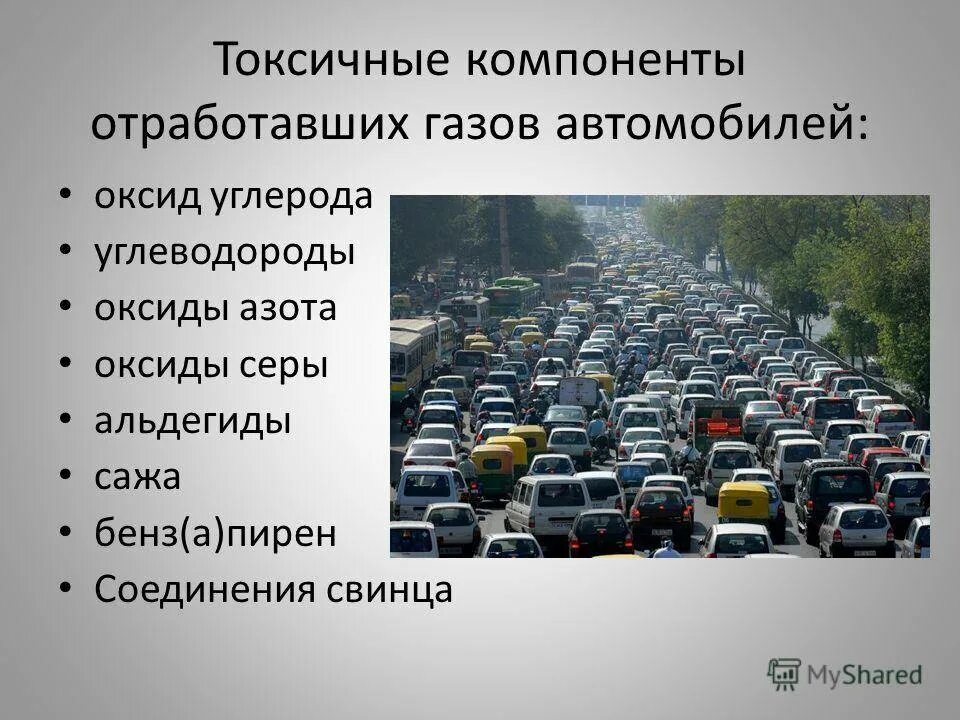 Токсичные компоненты отработавших газов автомобилей:

• оксид углерода
• углеводороды
• оксиды азота
• оксиды серы
• альдегиды
• сажа
• бенз(а)пирен
• Соединения свинца

MyShared